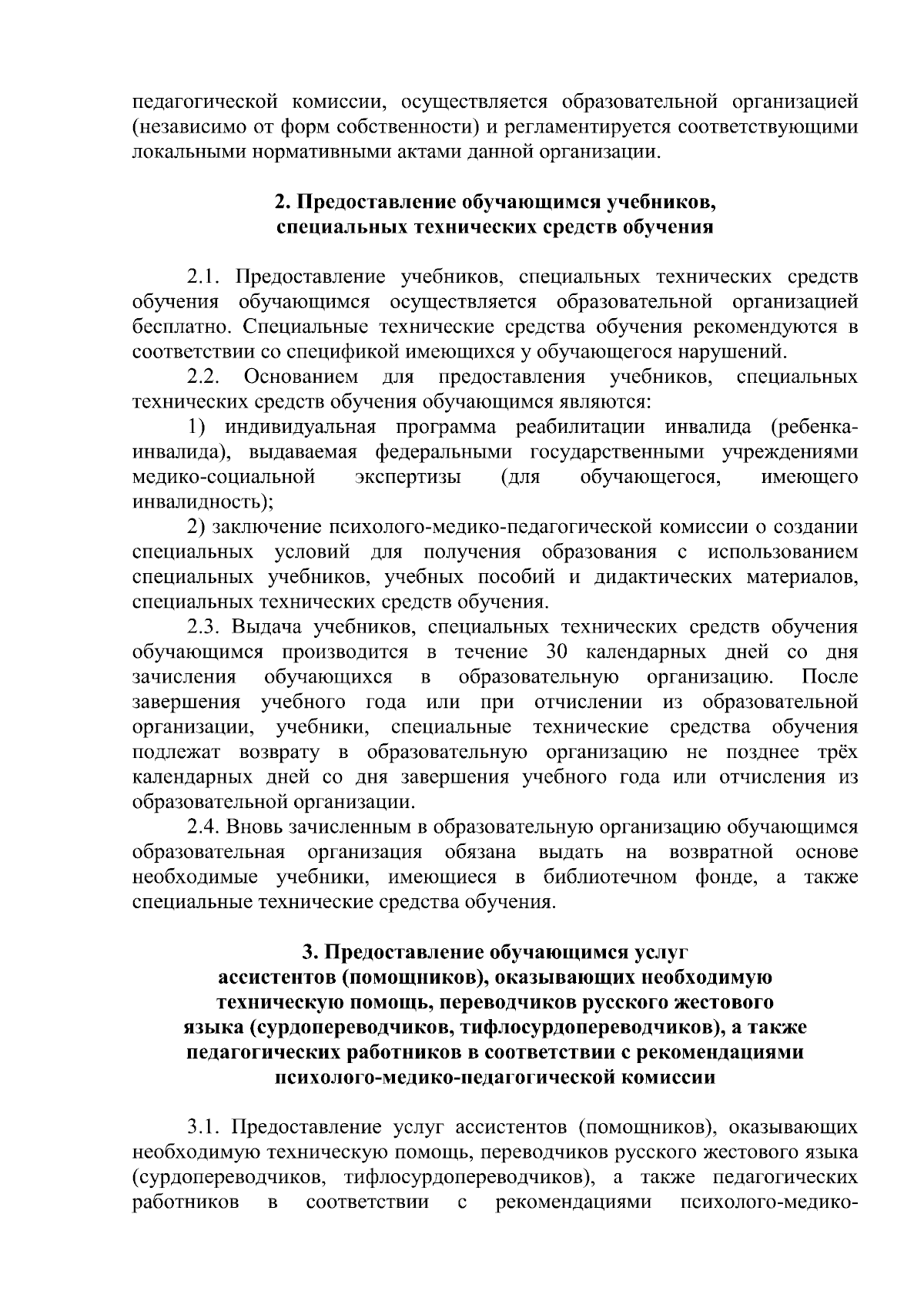 педагогической комиссии, осуществляется образовательной организацией (независимо от форм собственности) и регламентируется соответствующими локальными нормативными актами данной организации.

2. Предоставление обучающимся учебников, специальных технических средств обучения

2.1. Предоставление учебников, специальных технических средств обучения обучающимся осуществляется образовательной организацией бесплатно. Специальные технические средства обучения рекомендуются в соответствии со спецификой имеющихся у обучающегося нарушений.

2.2. Основанием для предоставления учебников, специальных технических средств обучения обучающимся являются:

1) индивидуальная программа реабилитации инвалида (ребенка-инвалида), выдаваемая федеральными государственными учреждениями медико-социальной экспертизы (для обучающегося, имеющего инвалидность);

2) заключение психолого-медико-педагогической комиссии о создании специальных условий для получения образования с использованием специальных учебников, учебных пособий и дидактических материалов, специальных технических средств обучения.

2.3. Выдача учебников, специальных технических средств обучения обучающимся производится в течение 30 календарных дней со дня зачисления обучающихся в образовательную организацию. После завершения учебного года или при отчислении из образовательной организации, учебники, специальные технические средства обучения подлежат возврату в образовательную организацию не позднее трёх календарных дней со дня завершения учебного года или отчисления из образовательной организации.

2.4. Вновь зачисленным в образовательную организацию обучающимся образовательная организация обязана выдать на возвратной основе необходимые учебники, имеющиеся в библиотечном фонде, а также специальные технические средства обучения.

3. Предоставление обучающимся услуг ассистентов (помощников), оказывающих необходимую техническую помощь, переводчиков русского жестового языка (сурдопереводчиков, тифлосурдопереводчиков), а также педагогических работников в соответствии с рекомендациями психолого-медико-педагогической комиссии

3.1. Предоставление услуг ассистентов (помощников), оказывающих необходимую техническую помощь, переводчиков русского жестового языка (сурдопереводчиков, тифлосурдопереводчиков), а также педагогических работников в соответствии с рекомендациями психолого-медико-